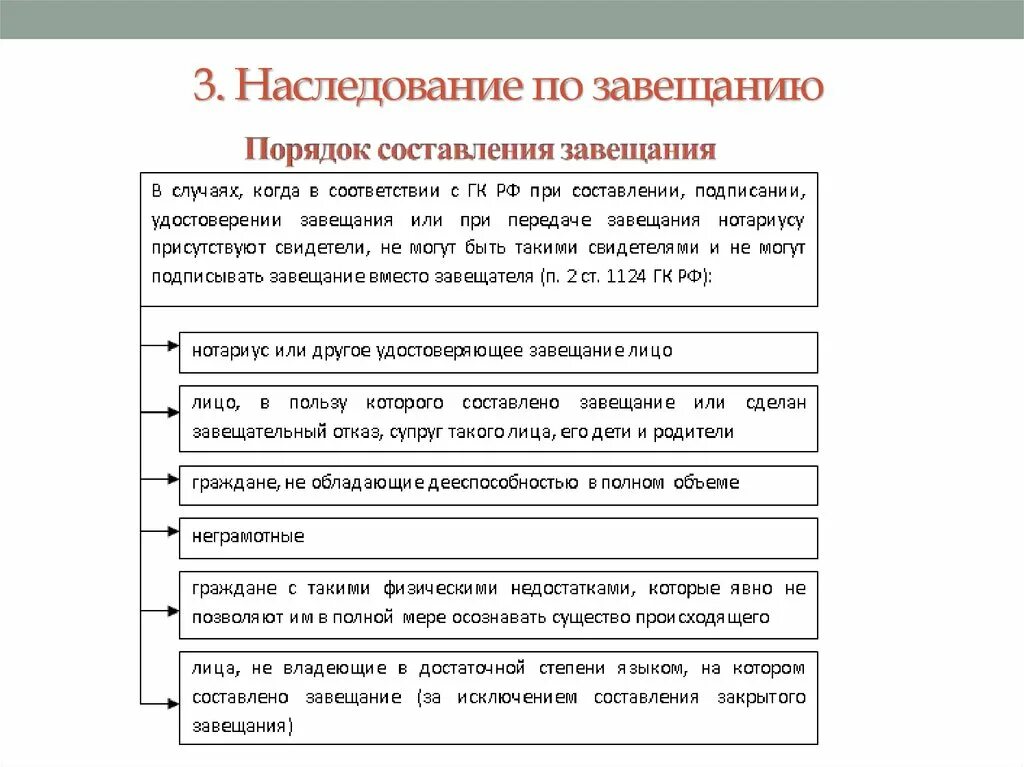 3. Наследование по завещанию

Порядок составления завещания

В случаях, когда в соответствии с ГК РФ при составлении, подписании, удостоверении завещания или при передаче завещания нотариусу присутствуют свидетели, не могут быть такими свидетелями и не могут подписывать завещание вместо завещателя (п. 2 ст. 1124 ГК РФ):

нотариус или другое удостоверяющее завещание лицо

лицо, в пользу которого составлено завещание или сделан завещательный отказ, супруг такого лица, его дети и родители

граждане, не обладающие дееспособностью в полном объеме

неграмотные

граждане с такими физическими недостатками, которые явно не позволяют им в полной мере осознавать существо происходящего

лица, не владеющие в достаточной степени языком, на котором составлено завещание (за исключением составления закрытого завещания)